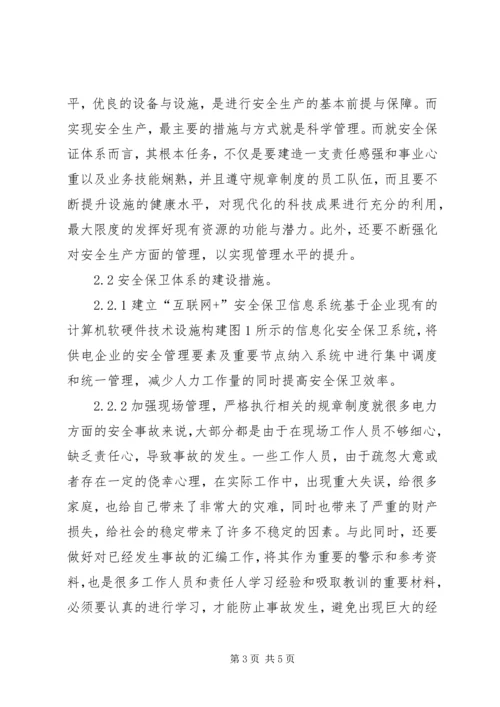 平，优良的设备与设施，是进行安全生产的基本前提与保障。而实现安全生产，最主要的措施与方式就是科学管理。而就安全保证体系而言，其根本任务，不仅是要建造一支责任感强和事业心重以及业务技能娴熟，并且遵守规章制度的员工队伍，而且要不断提升设施的健康水平，对现代化的科技成果进行充分的利用，最大限度的发挥好现有资源的功能与潜力。此外，还要不断强化对安全生产方面的管理，以实现管理水平的提升。

2.2 安全保卫体系的建设措施。

2.2.1 建立“互联网+”安全保卫信息系统基于企业现有的计算机软硬件技术设施构建图 1 所示的信息化安全保卫系统，将供电企业的安全管理要素及重要节点纳入系统中进行集中调度和统一管理，减少人力工作量的同时提高安全保卫效率。

2.2.2 加强现场管理，严格执行相关的规章制度就很多电力方面的安全事故来说，大部分都是由于在现场工作人员不够细心，缺乏责任心，导致事故的发生。一些工作人员，由于疏忽大意或者存在一定的侥幸心理，在实际工作中，出现重大失误，给很多家庭，也给自己带来了非常大的灾难，同时也带来了严重的财产损失，给社会的稳定带来了许多不稳定的因素。与此同时，还要做好对已经发生事故的汇编工作，将其作为重要的警示和参考资料，也是很多工作人员和责任人学习经验和吸取教训的重要材料，必须要认真的进行学习，才能防止事故发生，避免出现巨大的经

第 3 页 共 5 页